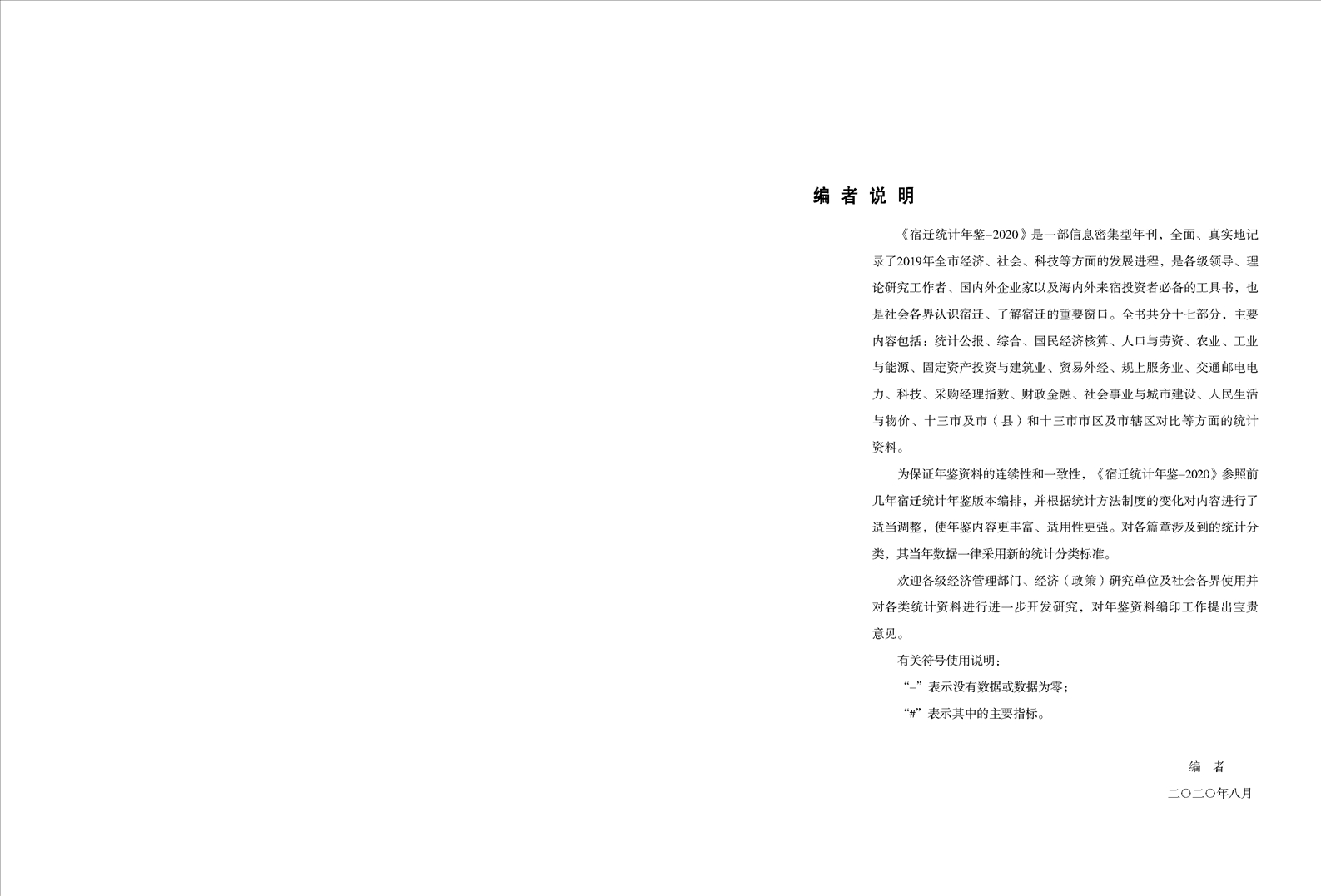 编 者 说 明

《宿迁统计年鉴–2020》是一部信息密集型年刊，全面、真实地记录了2019年全市经济、社会、科技等方面的发展进程，是各级领导、理论研究工作者、国内外企业家以及海内外来宿投资者必备的工具书，也是社会各界认识宿迁、了解宿迁的重要窗口。全书共分十七部分，主要内容包括：统计公报、综合、国民经济核算、人口与劳资、农业、工业与能源、固定资产投资与建筑业、贸易外经、规上服务业、交通邮电电力、科技、采购经理指数、财政金融、社会事业与城市建设、人民生活与物价、十三市及市（县）和十三市市区及市辖区对比等方面的统计资料。

为保证年鉴资料的连续性和一致性，《宿迁统计年鉴–2020》参照前几年宿迁统计年鉴版本编排，并根据统计方法制度的变化对内容进行了适当调整，使年鉴内容更丰富、适用性更强。对各篇章涉及到的统计分类，其当年数据一律采用新的统计分类标准。

欢迎各级经济管理部门、经济（政策）研究单位及社会各界使用并对各类统计资料进行进一步开发研究，对年鉴资料编印工作提出宝贵意见。

有关符号使用说明：

“–”表示没有数据或数据为零；

“#”表示其中的主要指标。

编 者

二〇二〇年八月